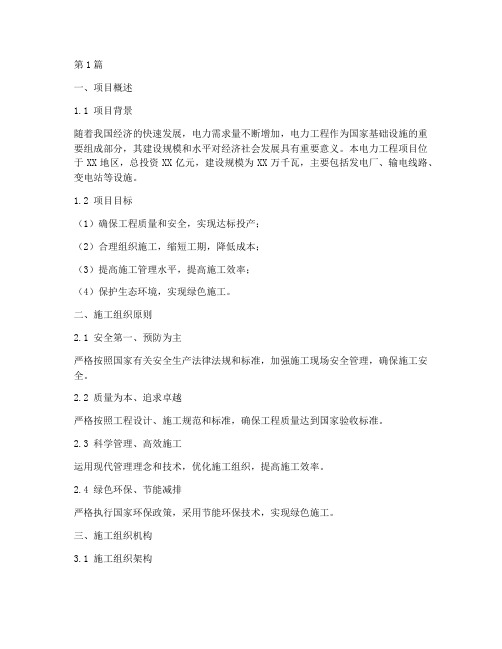 第1篇

一、项目概述

1.1 项目背景

随着我国经济的快速发展，电力需求量不断增加，电力工程作为国家基础设施的重要组成部分，其建设规模和水平对经济社会发展具有重要意义。本电力工程项目位于XX地区，总投资XX亿元，建设规模为XX万千瓦，主要包括发电厂、输电线路、变电站等设施。

1.2 项目目标

（1）确保工程质量和安全，实现达标投产；

（2）合理组织施工，缩短工期，降低成本；

（3）提高施工管理水平，提高施工效率；

（4）保护生态环境，实现绿色施工。

二、施工组织原则

2.1 安全第一、预防为主

严格按照国家有关安全生产法律法规和标准，加强施工现场安全管理，确保施工安全。

2.2 质量为本、追求卓越

严格按照工程设计、施工规范和标准，确保工程质量达到国家验收标准。

2.3 科学管理、高效施工

运用现代管理理念和技术，优化施工组织，提高施工效率。

2.4 绿色环保、节能减排

严格执行国家环保政策，采用节能环保技术，实现绿色施工。

三、施工组织机构

3.1 施工组织架构